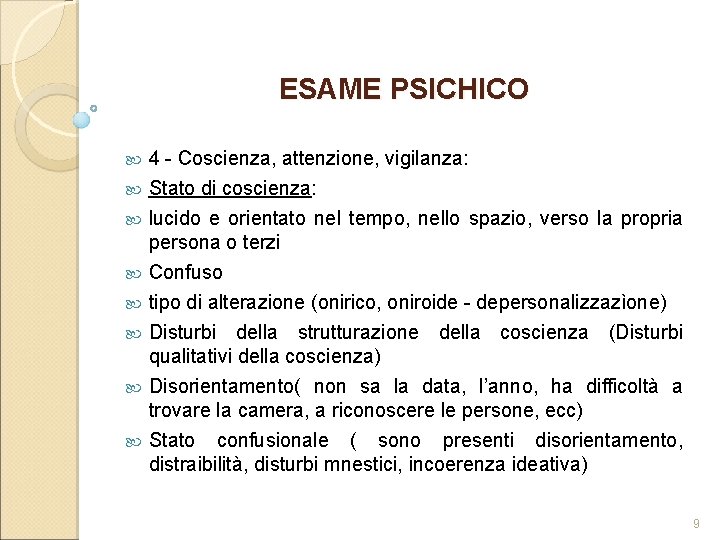 ESAME PSICHICO

4 - Coscienza, attenzione, vigilanza:

Stato di coscienza:

lucido e orientato nel tempo, nello spazio, verso la propria persona o terzi

Confuso

tipo di alterazione (onirico, oniroide - depersonalizzazìone)

Disturbi della strutturazione della coscienza (Disturbi qualitativi della coscienza)

Disorientamento( non sa la data, l'anno, ha difficoltà a trovare la camera, a riconoscere le persone, ecc)

Stato confusionale ( sono presenti disorientamento, distraibilità, disturbi mnestici, incoerenza ideativa)

9